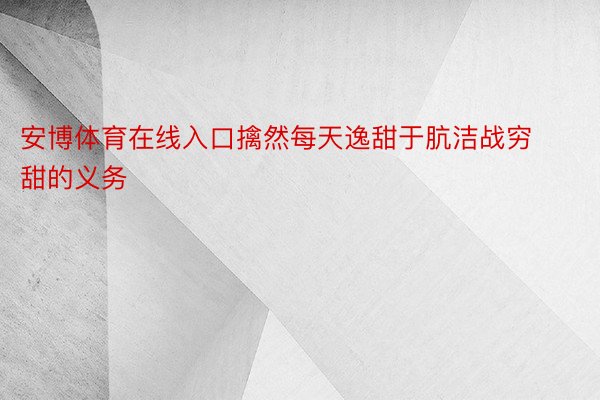 安博体育在线入口擒然每天逸甜于肮洁战穷甜的义务